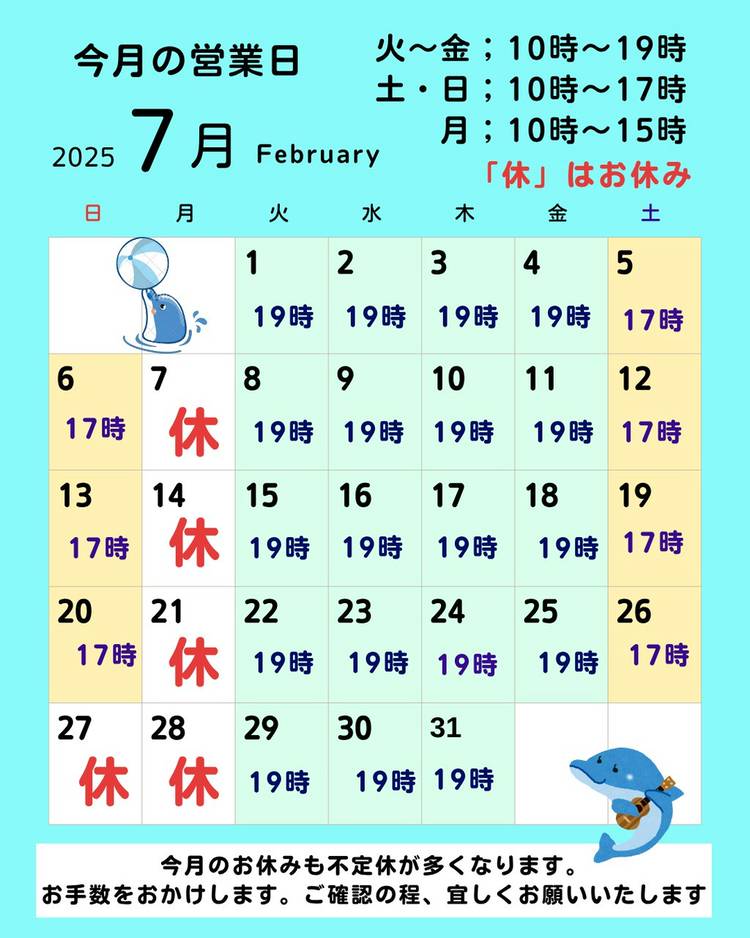 今月の営業日

2025 7月 February

火～金；10時～19時
土・日；10時～17時
月；10時～15時
「休」はお休み

| 日 | 月 | 火 | 水 | 木 | 金 | 土 |
|---|---|---|---|---|---|---|
| | | 1 19時 | 2 19時 | 3 19時 | 4 19時 | 5 17時 |
| 6 17時 | 7 休 | 8 19時 | 9 19時 | 10 19時 | 11 19時 | 12 17時 |
| 13 17時 | 14 休 | 15 19時 | 16 19時 | 17 19時 | 18 19時 | 19 17時 |
| 20 17時 | 21 休 | 22 19時 | 23 19時 | 24 19時 | 25 19時 | 26 17時 |
| 27 休 | 28 休 | 29 19時 | 30 19時 | 31 19時 | | |

今月のお休みも不定休が多くなります。
お手数をおかけします。ご確認の程、宜しくお願いいたします